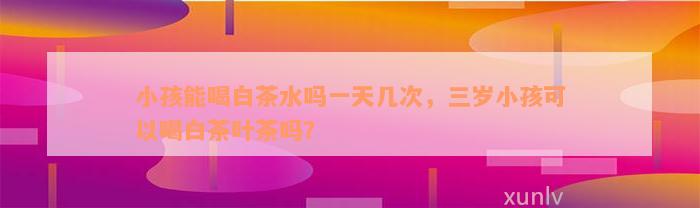 小孩能喝白茶水吗一天几次，三岁小孩可以喝白茶叶茶吗?

xunlv